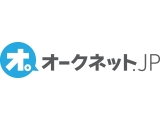 オ。 オークネット.JP